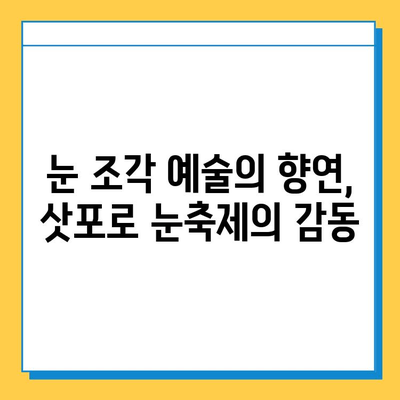 눈 조각 예술의 향연,
삿포로 눈축제의 감동